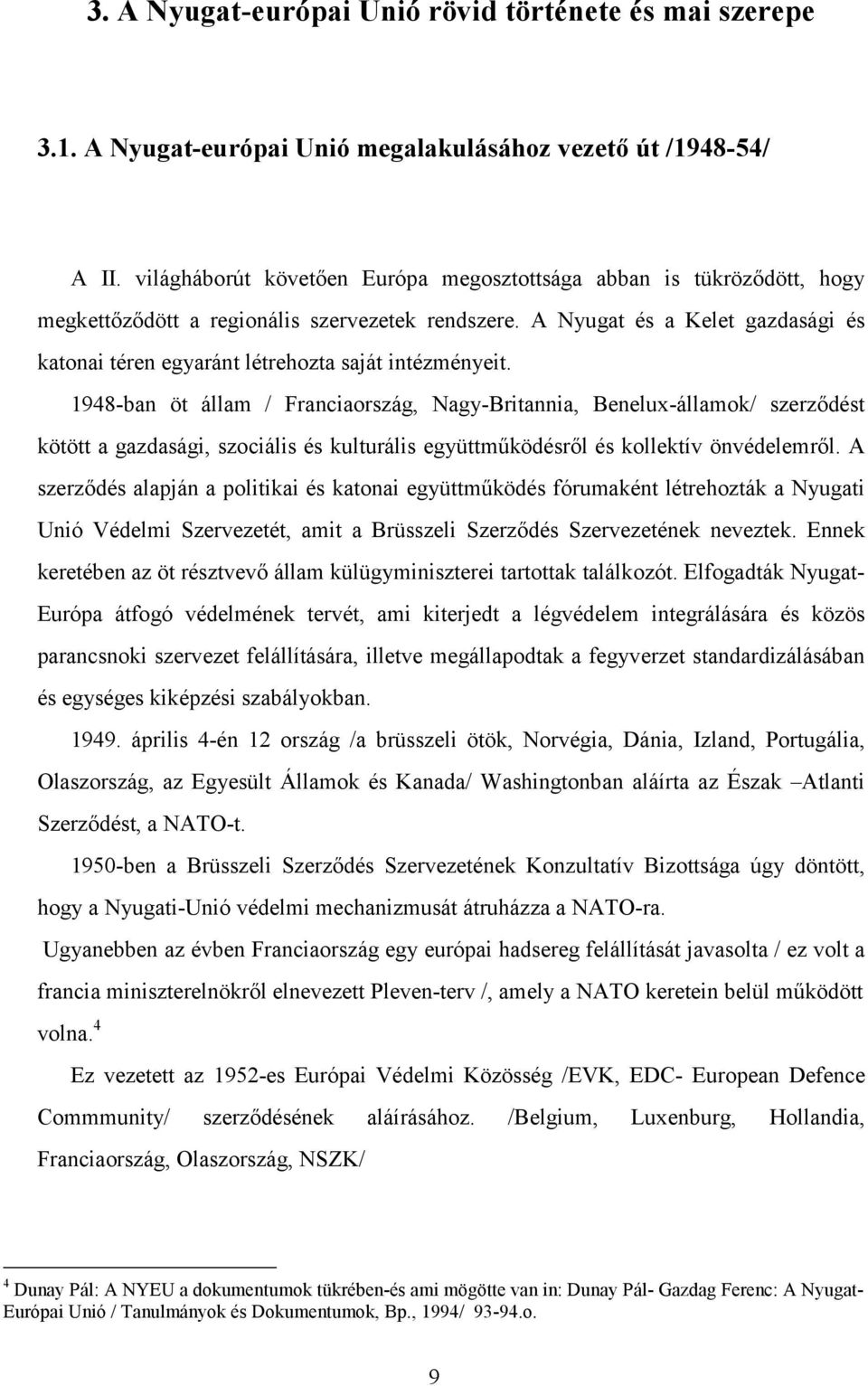 3. A Nyugat-európai Unió rövid története és mai szerepe

3.1. A Nyugat-európai Unió megalakulásához vezető út /1948-54/

A II. világháborút követően Európa megosztottsága abban is tükröződött, hogy megkettőződött a regionális szervezetek rendszere. A Nyugat és a Kelet gazdasági és katonai téren egyaránt létrehozta saját intézményeit.

1948-ban öt állam / Franciaország, Nagy-Britannia, Benelux-államok/ szerződést kötött a gazdasági, szociális és kulturális együttműködésről és kollektív önvédelemről. A szerződés alapján a politikai és katonai együttműködés fórumaként létrehozták a Nyugati Unió Védelmi Szervezetét, amit a Brüsszeli Szerződés Szervezetének neveztek. Ennek keretében az öt résztvevő állam külügyminiszterei tartottak találkozót. Elfogadták Nyugat-Európa átfogó védelmének tervét, ami kiterjedt a légvédelem integrálására és közös parancsnoki szervezet felállítására, illetve megállapodtak a fegyverzet standardizálásában és egységes kiképzési szabályokban.

1949. április 4-én 12 ország /a brüsszeli ötök, Norvégia, Dánia, Izland, Portugália, Olaszország, az Egyesült Államok és Kanada/ Washingtonban aláírta az Észak –Atlanti Szerződést, a NATO-t.

1950-ben a Brüsszeli Szerződés Szervezetének Konzultatív Bizottsága úgy döntött, hogy a Nyugati-Unió védelmi mechanizmusát átruházza a NATO-ra.

Ugyanebben az évben Franciaország egy európai hadsereg felállítását javasolta / ez volt a francia miniszterelnökről elnevezett Pleven-terv /, amely a NATO keretein belül működött volna.$^4$

Ez vezetett az 1952-es Európai Védelmi Közösség /EVK, EDC- European Defence Commmunity/ szerződésének aláírásához. /Belgium, Luxenburg, Hollandia, Franciaország, Olaszország, NSZK/

$^4$ Dunay Pál: A NYEU a dokumentumok tükrében-és ami mögötte van in: Dunay Pál- Gazdag Ferenc: A Nyugat-Európai Unió / Tanulmányok és Dokumentumok, Bp., 1994/ 93-94.o.

9